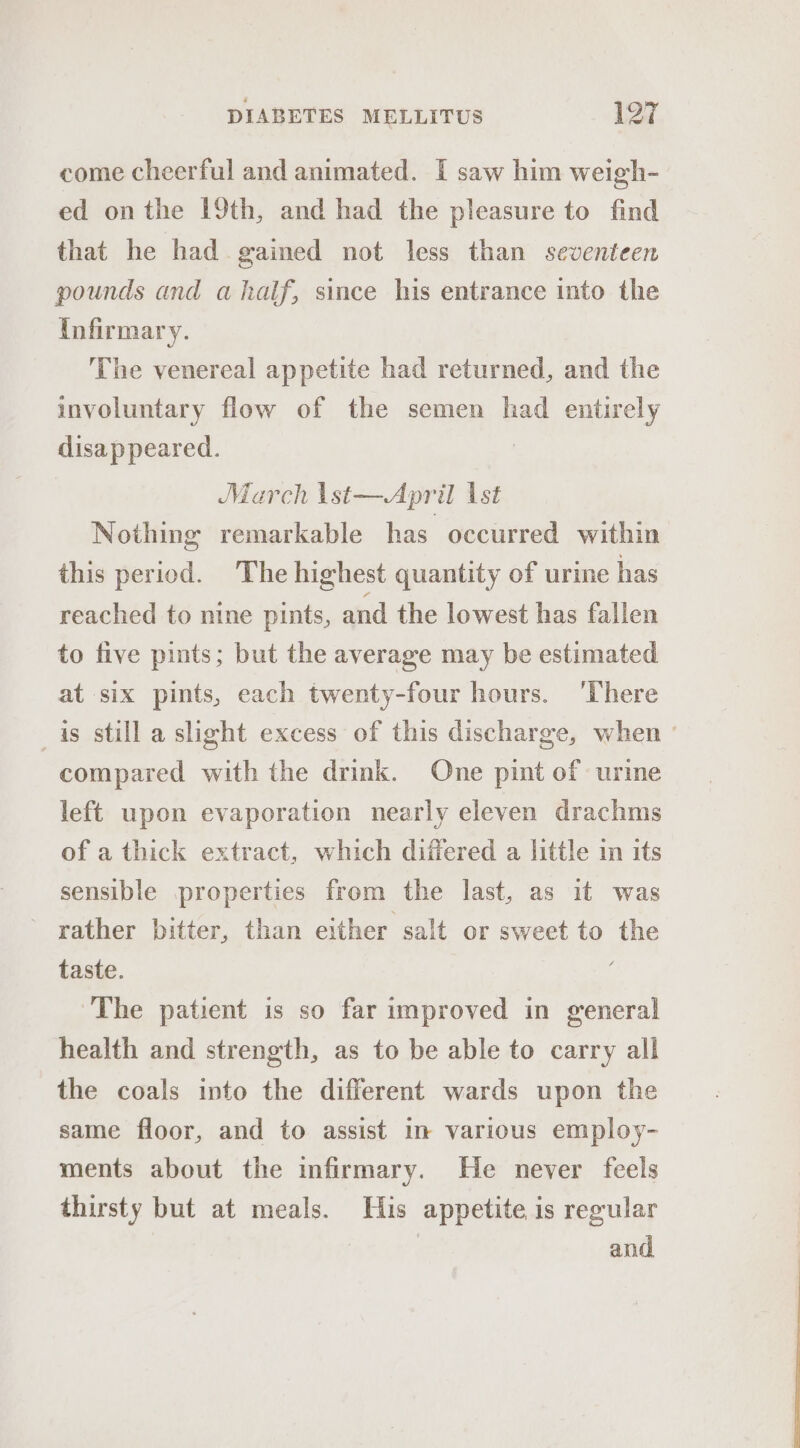 DIABETES MELLITUS 127

come cheerful and animated. I saw him weighed on the 19th, and had the pleasure to find that he had gained not less than seventeen pounds and a half, since his entrance into the Infirmary.

The venereal appetite had returned, and the involuntary flow of the semen had entirely disappeared.

March 1st—April 1st

Nothing remarkable has occurred within this period. The highest quantity of urine has reached to nine pints, and the lowest has fallen to five pints; but the average may be estimated at six pints, each twenty-four hours. There is still a slight excess of this discharge, when compared with the drink. One pint of urine left upon evaporation nearly eleven drachms of a thick extract, which differed a little in its sensible properties from the last, as it was rather bitter, than either salt or sweet to the taste.

The patient is so far improved in general health and strength, as to be able to carry all the coals into the different wards upon the same floor, and to assist in various employments about the infirmary. He never feels thirsty but at meals. His appetite is regular and